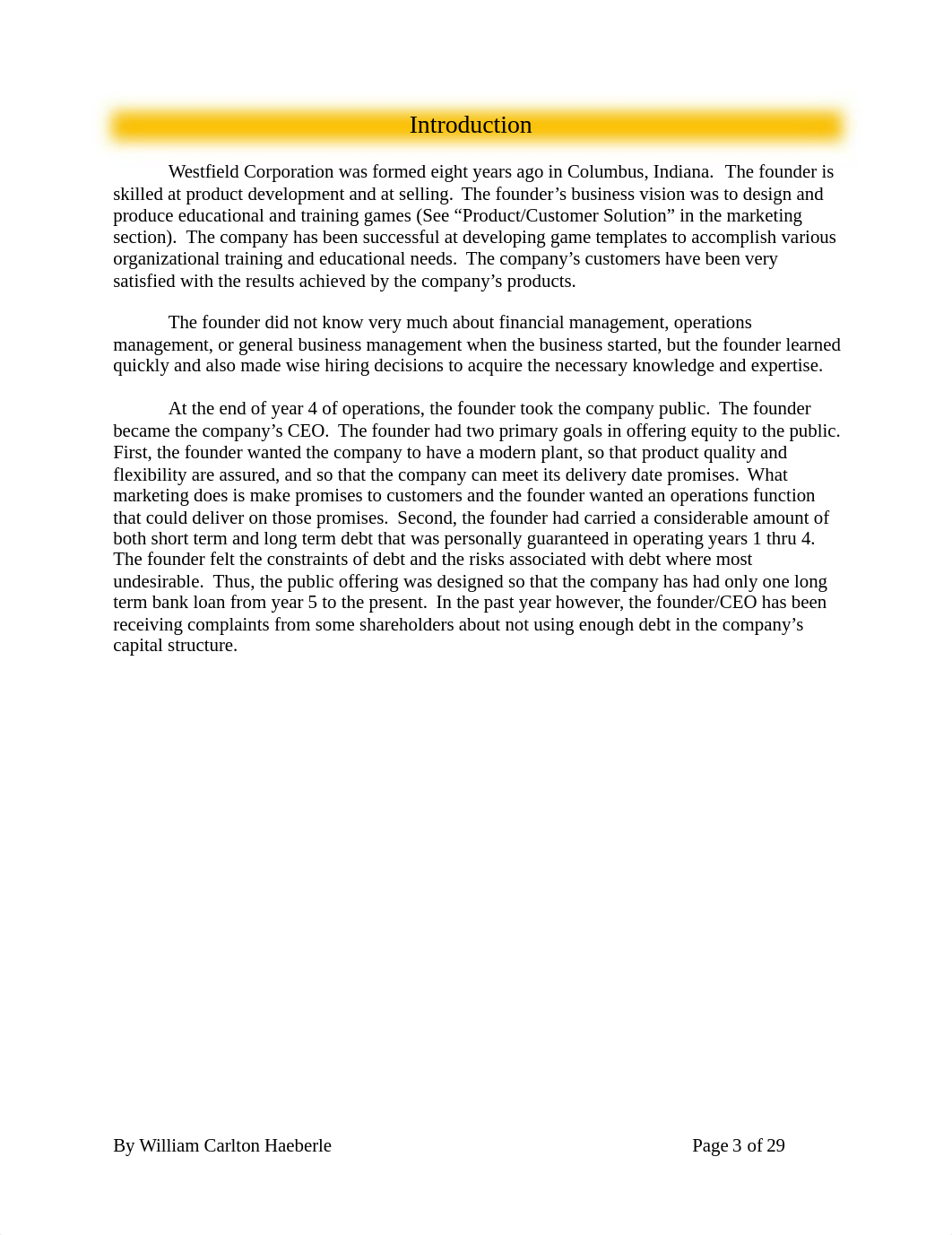 Introduction

Westfield Corporation was formed eight years ago in Columbus, Indiana. The founder is skilled at product development and at selling. The founder’s business vision was to design and produce educational and training games (See “Product/Customer Solution” in the marketing section). The company has been successful at developing game templates to accomplish various organizational training and educational needs. The company’s customers have been very satisfied with the results achieved by the company’s products.

The founder did not know very much about financial management, operations management, or general business management when the business started, but the founder learned quickly and also made wise hiring decisions to acquire the necessary knowledge and expertise.

At the end of year 4 of operations, the founder took the company public. The founder became the company’s CEO. The founder had two primary goals in offering equity to the public. First, the founder wanted the company to have a modern plant, so that product quality and flexibility are assured, and so that the company can meet its delivery date promises. What marketing does is make promises to customers and the founder wanted an operations function that could deliver on those promises. Second, the founder had carried a considerable amount of both short term and long term debt that was personally guaranteed in operating years 1 thru 4. The founder felt the constraints of debt and the risks associated with debt where most undesirable. Thus, the public offering was designed so that the company has had only one long term bank loan from year 5 to the present. In the past year however, the founder/CEO has been receiving complaints from some shareholders about not using enough debt in the company’s capital structure.

By William Carlton Haeberle

Page 3 of 29